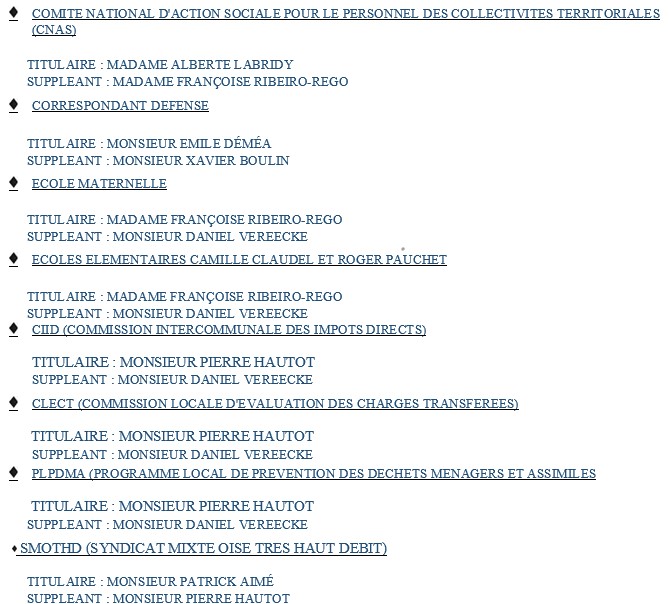 ♦ COMITE NATIONAL D'ACTION SOCIALE POUR LE PERSONNEL DES COLLECTIVITES TERRITORIALES (CNAS)

TITULAIRE : MADAME ALBERTE LABRIDY
SUPPLEANT : MADAME FRANÇOISE RIBEIRO-REGO

♦ CORRESPONDANT DEFENSE

TITULAIRE : MONSIEUR EMILE DÉMÉA
SUPPLEANT : MONSIEUR XAVIER BOULIN

♦ ECOLE MATERNELLE

TITULAIRE : MADAME FRANÇOISE RIBEIRO-REGO
SUPPLEANT : MONSIEUR DANIEL VEREECKE

♦ ECOLES ELEMENTAIRES CAMILLE CLAUDEL ET ROGER PAUCHET

TITULAIRE : MADAME FRANÇOISE RIBEIRO-REGO
SUPPLEANT : MONSIEUR DANIEL VEREECKE

♦ CIID (COMMISSION INTERCOMMUNALE DES IMPOTS DIRECTS)

TITULAIRE : MONSIEUR PIERRE HAUTOT
SUPPLEANT : MONSIEUR DANIEL VEREECKE

♦ CLECT (COMMISSION LOCALE D'EVALUATION DES CHARGES TRANSFEREES)

TITULAIRE : MONSIEUR PIERRE HAUTOT
SUPPLEANT : MONSIEUR DANIEL VEREECKE

♦ PLPDMA (PROGRAMME LOCAL DE PREVENTION DES DECHETS MENAGERS ET ASSIMILES

TITULAIRE : MONSIEUR PIERRE HAUTOT
SUPPLEANT : MONSIEUR DANIEL VEREECKE

♦ SMOTHD (SYNDICAT MIXTE OISE TRES HAUT DEBIT)

TITULAIRE : MONSIEUR PATRICK AIMÉ
SUPPLEANT : MONSIEUR PIERRE HAUTOT